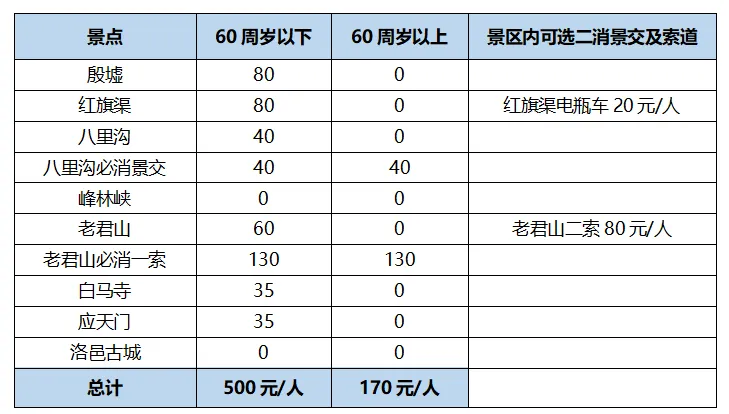 | 景点 | 60周岁以下 | 60周岁以上 | 景区内可选二消景交及索道 |
|---|---|---|---|
| 殷墟 | 80 | 0 | |
| 红旗渠 | 80 | 0 | 红旗渠电瓶车20元/人 |
| 八里沟 | 40 | 0 | |
| 八里沟必消景交 | 40 | 40 | |
| 峰林峡 | 0 | 0 | |
| 老君山 | 60 | 0 | 老君山二索80元/人 |
| 老君山必消一索 | 130 | 130 | |
| 白马寺 | 35 | 0 | |
| 应天门 | 35 | 0 | |
| 洛邑古城 | 0 | 0 | |
| 总计 | 500元/人 | 170元/人 | |